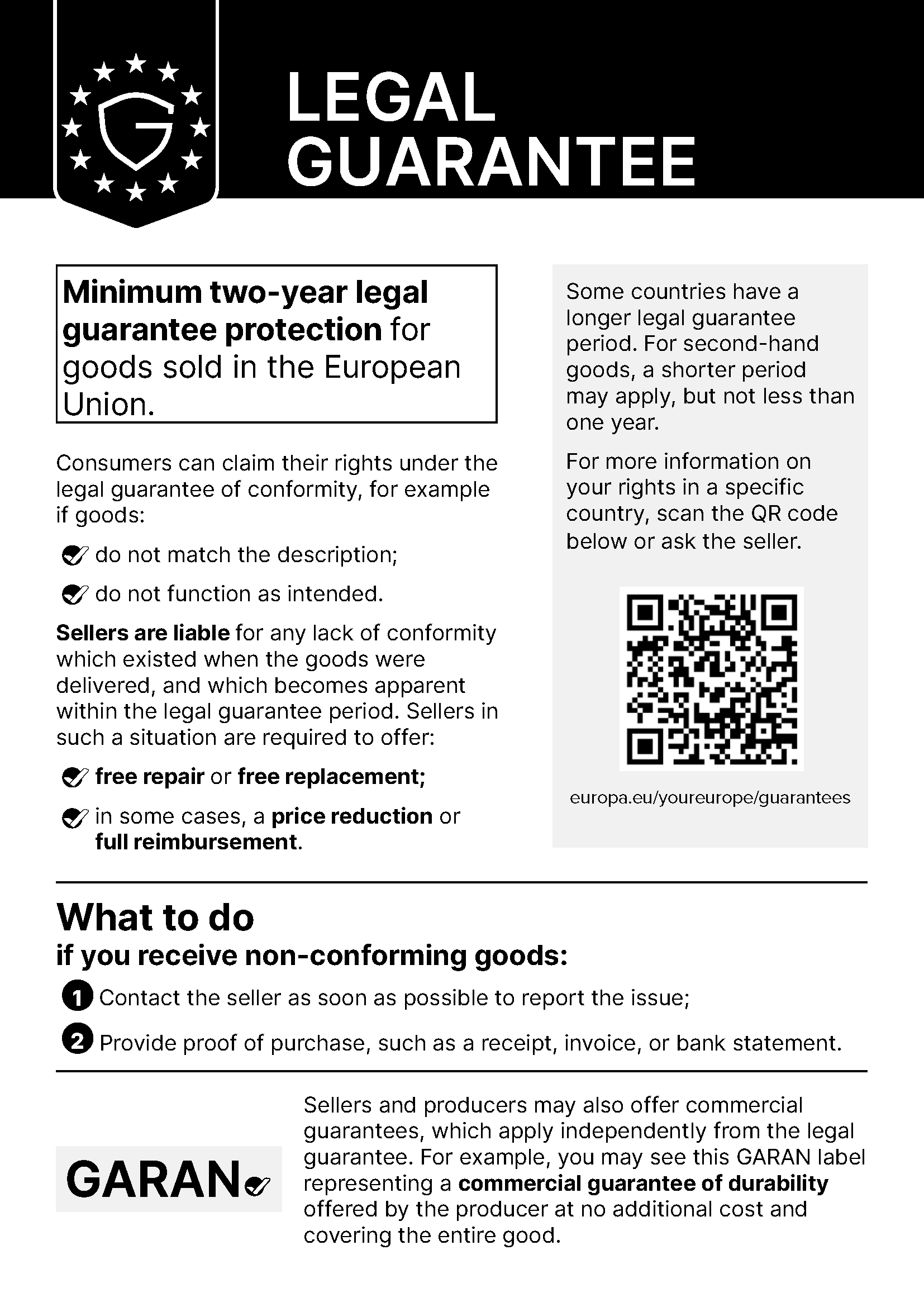 G

LEGAL GUARANTEE

Minimum two-year legal guarantee protection for goods sold in the European Union.

Consumers can claim their rights under the legal guarantee of conformity, for example if goods:

do not match the description;

do not function as intended.

Sellers are liable for any lack of conformity which existed when the goods were delivered, and which becomes apparent within the legal guarantee period. Sellers in such a situation are required to offer:

free repair or free replacement;

in some cases, a price reduction or full reimbursement.

Some countries have a longer legal guarantee period. For second-hand goods, a shorter period may apply, but not less than one year.

For more information on your rights in a specific country, scan the QR code below or ask the seller.

europa.eu/youreurope/guarantees

What to do
if you receive non-conforming goods:

1 Contact the seller as soon as possible to report the issue;

2 Provide proof of purchase, such as a receipt, invoice, or bank statement.

GARAN

Sellers and producers may also offer commercial guarantees, which apply independently from the legal guarantee. For example, you may see this GARAN label representing a commercial guarantee of durability offered by the producer at no additional cost and covering the entire good.